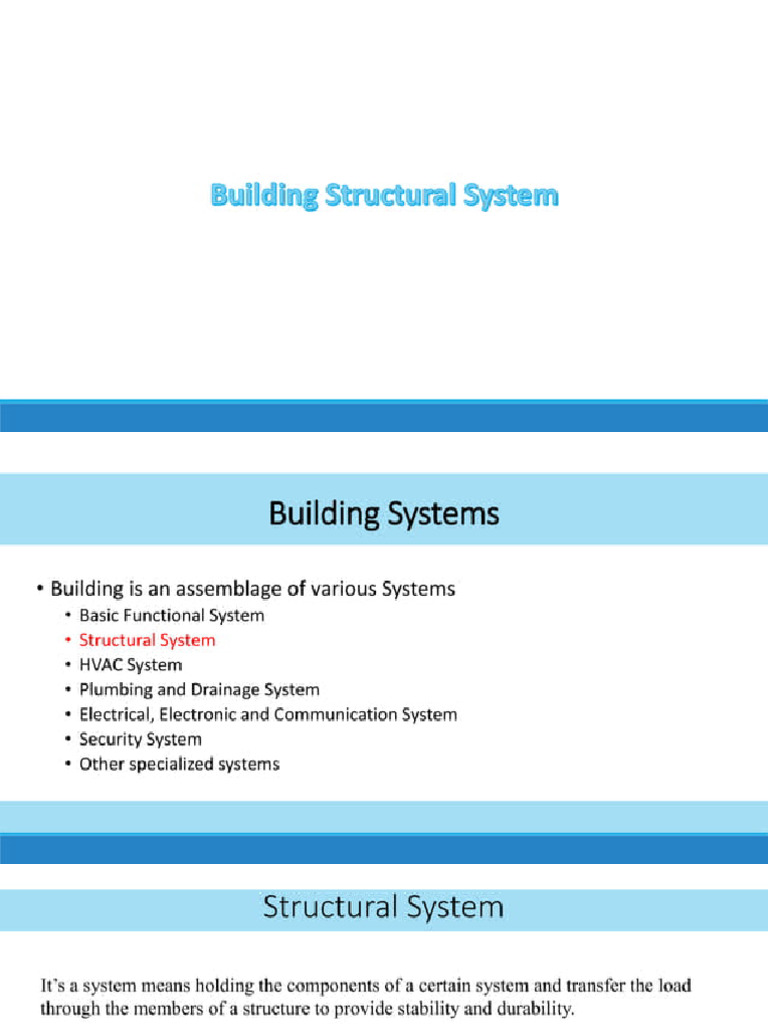 Building Structural System

Building Systems

• Building is an assemblage of various Systems
  • Basic Functional System
  • Structural System
  • HVAC System
  • Plumbing and Drainage System
  • Electrical, Electronic and Communication System
  • Security System
  • Other specialized systems

Structural System

It's a system means holding the components of a certain system and transfer the load through the members of a structure to provide stability and durability.